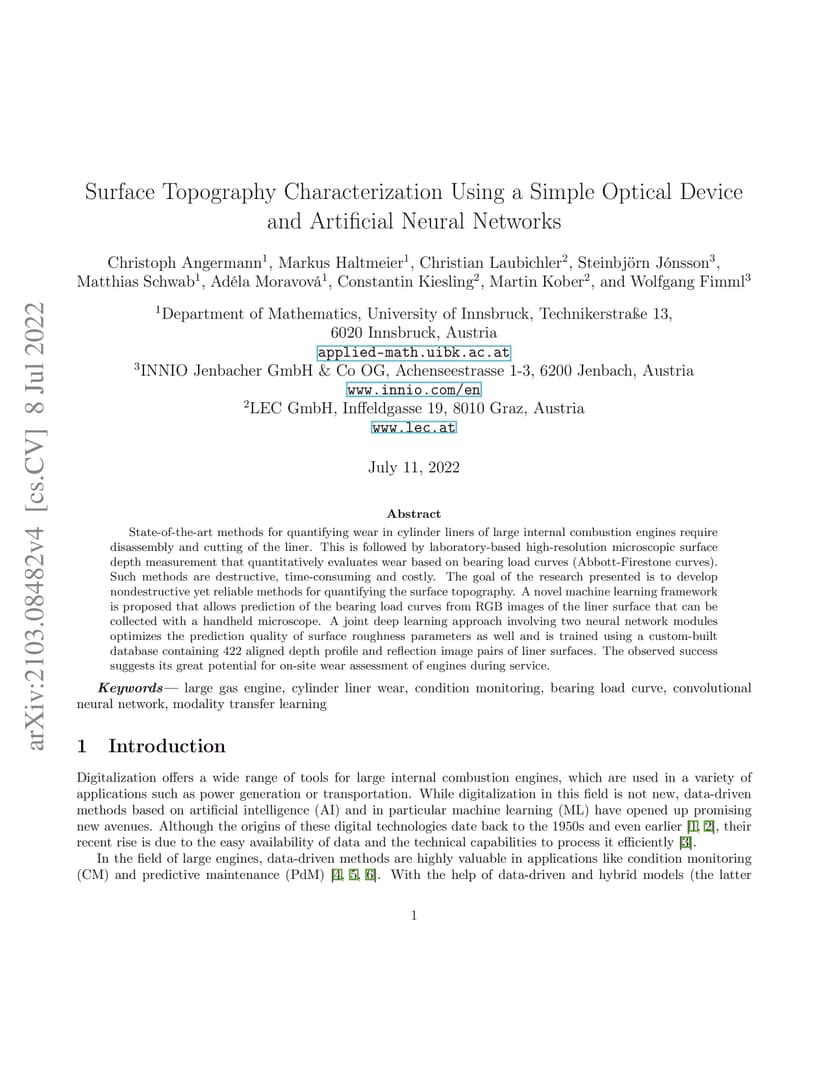 arXiv:2103.08482v4 [cs.CV] 8 Jul 2022

Surface Topography Characterization Using a Simple Optical Device and Artificial Neural Networks

Christoph Angermann$^1$, Markus Haltmeier$^1$, Christian Laubichler$^2$, Steinbjörn Jónsson$^3$, Matthias Schwab$^1$, Adéla Moravová$^1$, Constantin Kiesling$^2$, Martin Kober$^2$, and Wolfgang Fimml$^3$

$^1$Department of Mathematics, University of Innsbruck, Technikerstraße 13, 6020 Innsbruck, Austria
applied-math.uibk.ac.at
$^3$INNIO Jenbacher GmbH & Co OG, Achenseestrasse 1-3, 6200 Jenbach, Austria
www.innio.com/en
$^2$LEC GmbH, Inffeldgasse 19, 8010 Graz, Austria
www.lec.at

July 11, 2022

Abstract

State-of-the-art methods for quantifying wear in cylinder liners of large internal combustion engines require disassembly and cutting of the liner. This is followed by laboratory-based high-resolution microscopic surface depth measurement that quantitatively evaluates wear based on bearing load curves (Abbott-Firestone curves). Such methods are destructive, time-consuming and costly. The goal of the research presented is to develop nondestructive yet reliable methods for quantifying the surface topography. A novel machine learning framework is proposed that allows prediction of the bearing load curves from RGB images of the liner surface that can be collected with a handheld microscope. A joint deep learning approach involving two neural network modules optimizes the prediction quality of surface roughness parameters as well and is trained using a custom-built database containing 422 aligned depth profile and reflection image pairs of liner surfaces. The observed success suggests its great potential for on-site wear assessment of engines during service.

Keywords— large gas engine, cylinder liner wear, condition monitoring, bearing load curve, convolutional neural network, modality transfer learning

1 Introduction

Digitalization offers a wide range of tools for large internal combustion engines, which are used in a variety of applications such as power generation or transportation. While digitalization in this field is not new, data-driven methods based on artificial intelligence (AI) and in particular machine learning (ML) have opened up promising new avenues. Although the origins of these digital technologies date back to the 1950s and even earlier [1, 2], their recent rise is due to the easy availability of data and the technical capabilities to process it efficiently [3].

In the field of large engines, data-driven methods are highly valuable in applications like condition monitoring (CM) and predictive maintenance (PdM) [4, 5, 6]. With the help of data-driven and hybrid models (the latter

1